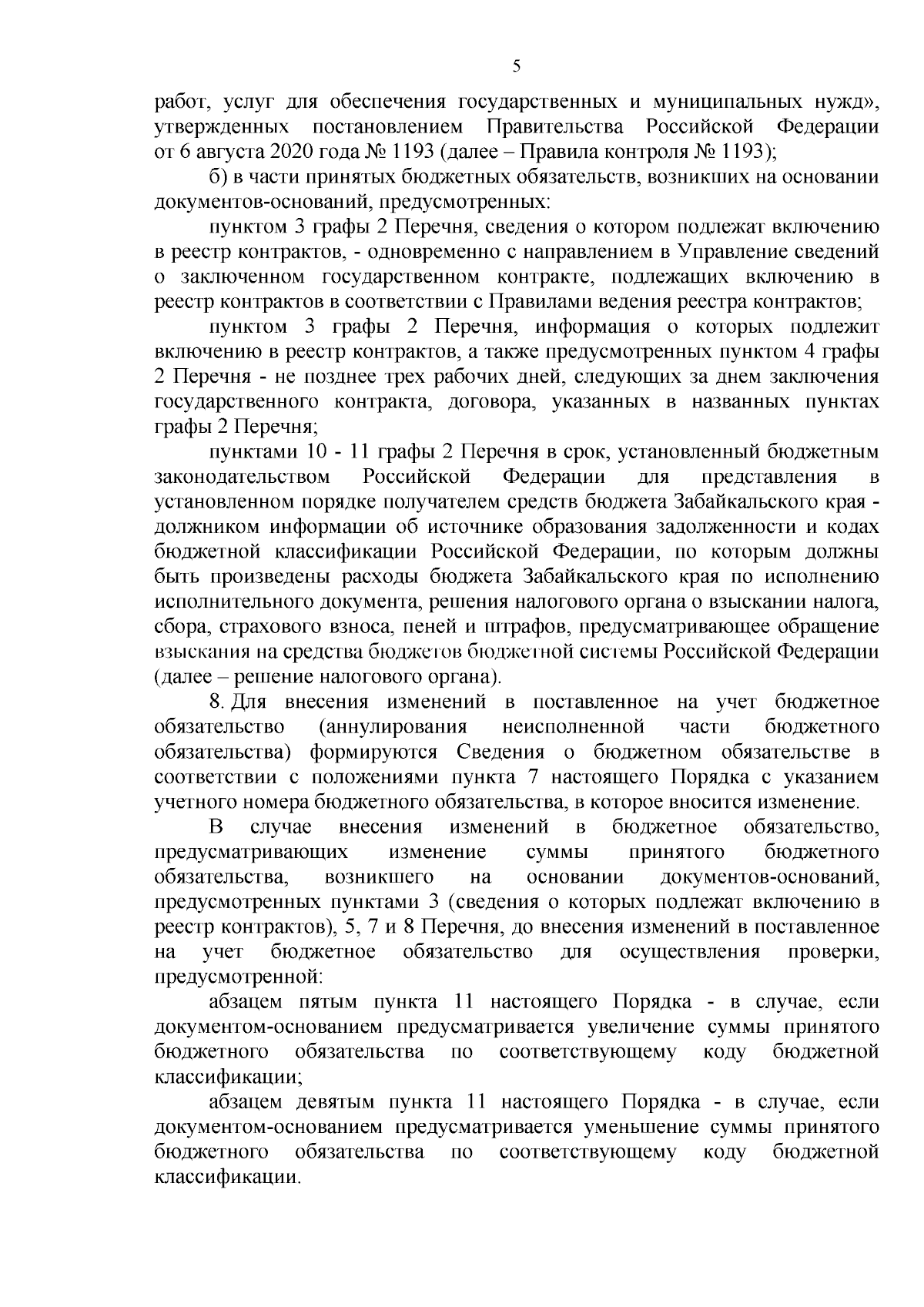 5

работ, услуг для обеспечения государственных и муниципальных нужд», утвержденных постановлением Правительства Российской Федерации от 6 августа 2020 года № 1193 (далее – Правила контроля № 1193);

б) в части принятых бюджетных обязательств, возникших на основании документов-оснований, предусмотренных:

пунктом 3 графы 2 Перечня, сведения о котором подлежат включению в реестр контрактов, - одновременно с направлением в Управление сведений о заключенном государственном контракте, подлежащих включению в реестр контрактов в соответствии с Правилами ведения реестра контрактов;

пунктом 3 графы 2 Перечня, информация о которых подлежит включению в реестр контрактов, а также предусмотренных пунктом 4 графы 2 Перечня - не позднее трех рабочих дней, следующих за днем заключения государственного контракта, договора, указанных в названных пунктах графы 2 Перечня;

пунктами 10 - 11 графы 2 Перечня в срок, установленный бюджетным законодательством Российской Федерации для представления в установленном порядке получателем средств бюджета Забайкальского края - должником информации об источнике образования задолженности и кодах бюджетной классификации Российской Федерации, по которым должны быть произведены расходы бюджета Забайкальского края по исполнению исполнительного документа, решения налогового органа о взыскании налога, сбора, страхового взноса, пеней и штрафов, предусматривающее обращение взыскания на средства бюджетов бюджетной системы Российской Федерации (далее – решение налогового органа).

8. Для внесения изменений в поставленное на учет бюджетное обязательство (аннулирования неисполненной части бюджетного обязательства) формируются Сведения о бюджетном обязательстве в соответствии с положениями пункта 7 настоящего Порядка с указанием учетного номера бюджетного обязательства, в которое вносится изменение.

В случае внесения изменений в бюджетное обязательство, предусматривающих изменение суммы принятого бюджетного обязательства, возникшего на основании документов-оснований, предусмотренных пунктами 3 (сведения о которых подлежат включению в реестр контрактов), 5, 7 и 8 Перечня, до внесения изменений в поставленное на учет бюджетное обязательство для осуществления проверки, предусмотренной:

абзацем пятым пункта 11 настоящего Порядка - в случае, если документом-основанием предусматривается увеличение суммы принятого бюджетного обязательства по соответствующему коду бюджетной классификации;

абзацем девятым пункта 11 настоящего Порядка - в случае, если документом-основанием предусматривается уменьшение суммы принятого бюджетного обязательства по соответствующему коду бюджетной классификации.